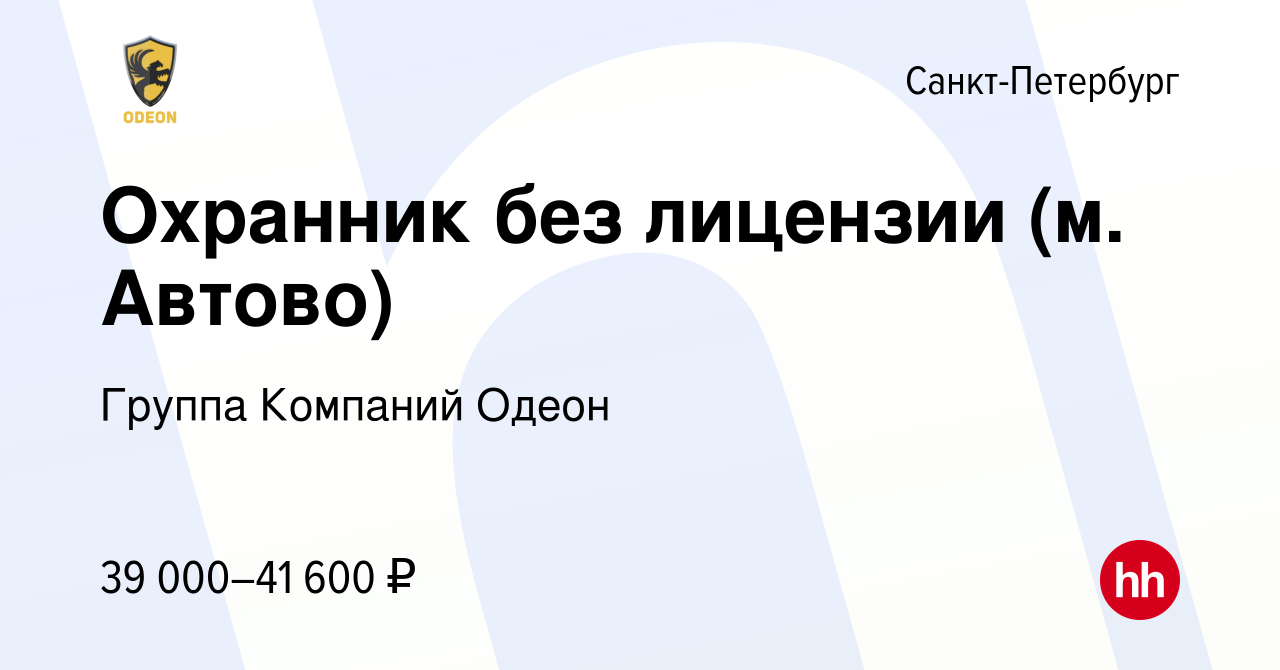 ODEON

Санкт-Петербург

Охранник без лицензии (м. Автово)

Группа Компаний Одеон

39 000–41 600 ₽

hh